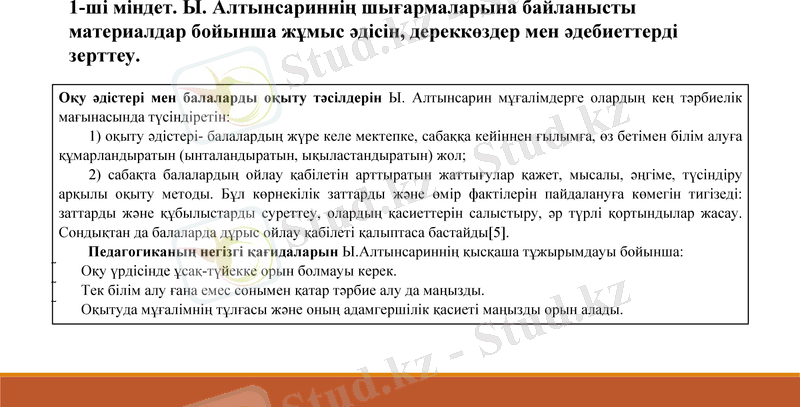 1-ші міндет. Ы. Алтынсариннің шығармаларына байланысты материалдар бойынша жұмыс әдісін, дереккөздер мен әдебиеттерді зерттеу.

Оқу әдістері мен балаларды оқыту тәсілдерін Ы. Алтынсарин мұғалімдерге олардың кең тәрбиелік мағынасында түсіндіретін:

1) оқыту әдістері- балалардың жүре келе мектепке, сабаққа кейіннен ғылымға, өз бетімен білім алуға құмарландыратын (ынталандыратын, ықыластандыратын) жол;

2) сабақта балалардың ойлау қабілетін арттыратын жаттығулар қажет, мысалы, әңгіме, түсіндіру арқылы оқыту методы. Бұл көрнекілік заттарды және өмір фактілерін пайдалануға көмегін тигізеді: заттарды және құбылыстарды суреттеу, олардың қасиеттерін салыстыру, әр түрлі қортындылар жасау. Сондықтан да балаларда дұрыс ойлау қабілеті қалыптаса бастайды[5].

Педагогиканың негізгі қағидаларын Ы.Алтынсариннің қысқаша тұжырымдауы бойынша:

Оқу үрдісінде ұсақ-түйекке орын болмауы керек.

Тек білім алу ғана емес сонымен қатар тәрбие алу да маңызды.

Оқытуда мұғалімнің тұлғасы және оның адамгершілік қасиеті маңызды орын алады.

Stud.kz - Stud.kz